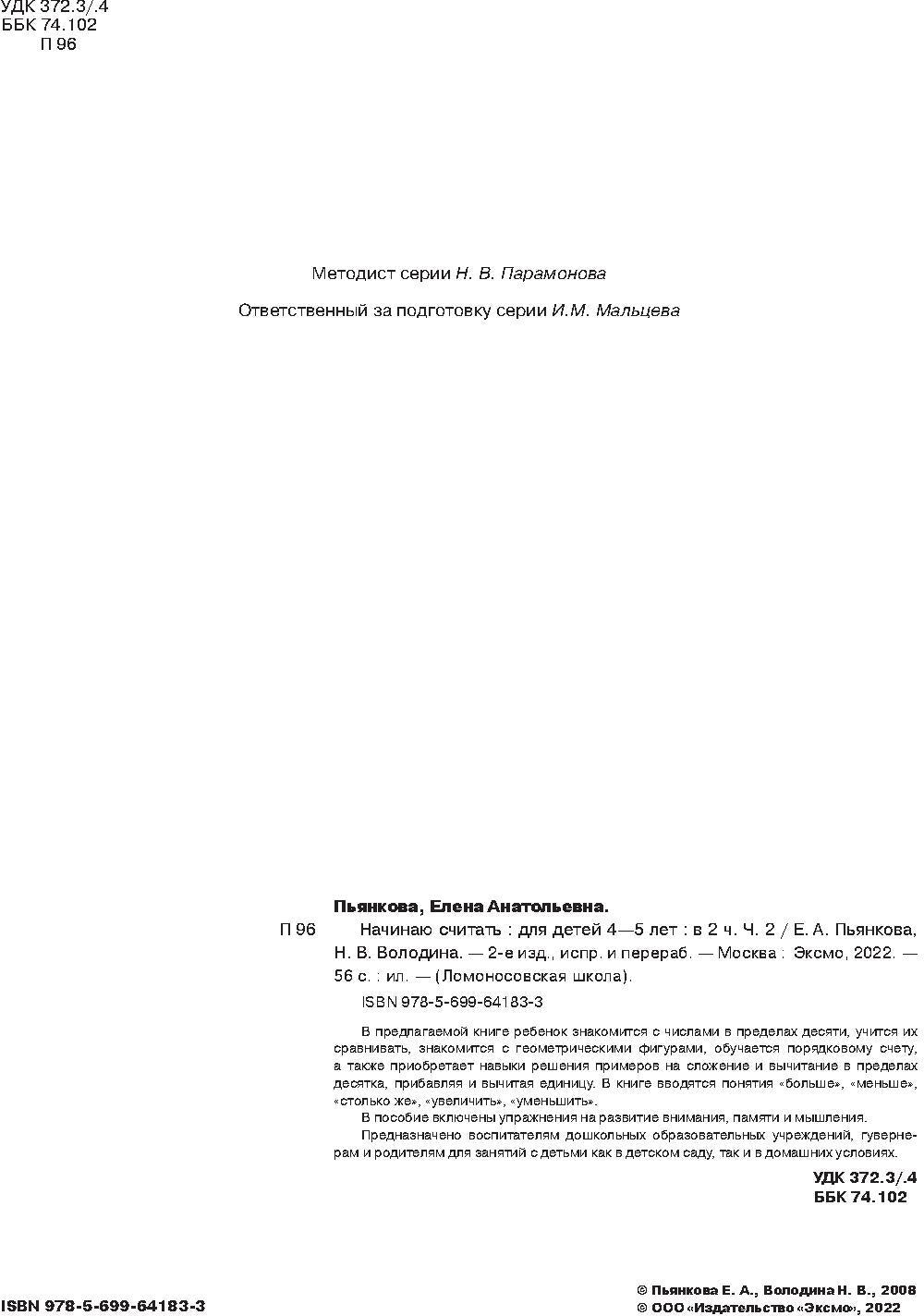 УДК 372.3/.4
ББК 74.102
П 96

Методист серии Н. В. Парамонова

Ответственный за подготовку серии И.М. Мальцева

Пьянкова, Елена Анатольевна.

П 96 Начинаю считать : для детей 4—5 лет : в 2 ч. Ч. 2 / Е. А. Пьянкова, Н. В. Володина. — 2-е изд., испр. и перераб. — Москва : Эксмо, 2022. — 56 с. : ил. — (Ломоносовская школа).

ISBN 978-5-699-64183-3

В предлагаемой книге ребенок знакомится с числами в пределах десяти, учится их сравнивать, знакомится с геометрическими фигурами, обучается порядковому счету, а также приобретает навыки решения примеров на сложение и вычитание в пределах десятка, прибавляя и вычитая единицу. В книге вводятся понятия «больше», «меньше», «столько же», «увеличить», «уменьшить».

В пособие включены упражнения на развитие внимания, памяти и мышления.

Предназначено воспитателям дошкольных образовательных учреждений, гувернерам и родителям для занятий с детьми как в детском саду, так и в домашних условиях.

УДК 372.3/.4
ББК 74.102

ISBN 978-5-699-64183-3

© Пьянкова Е. А., Володина Н. В., 2008
© ООО «Издательство «Эксмо», 2022